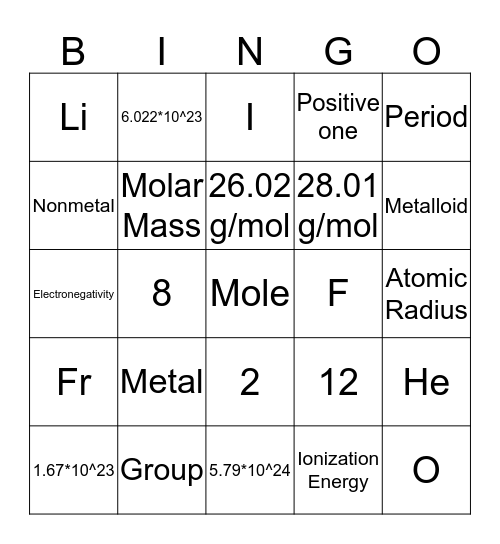 | B | I | N | G | O |
|---|---|---|---|---|
| Li | 6.022*10^23 | I | Positive one | Period |
| Nonmetal | Molar Mass | 26.02 g/mol | 28.01 g/mol | Metalloid |
| Electronegativity | 8 | Mole | F | Atomic Radius |
| Fr | Metal | 2 | 12 | He |
| 1.67*10^23 | Group | 5.79*10^24 | Ionization Energy | O |